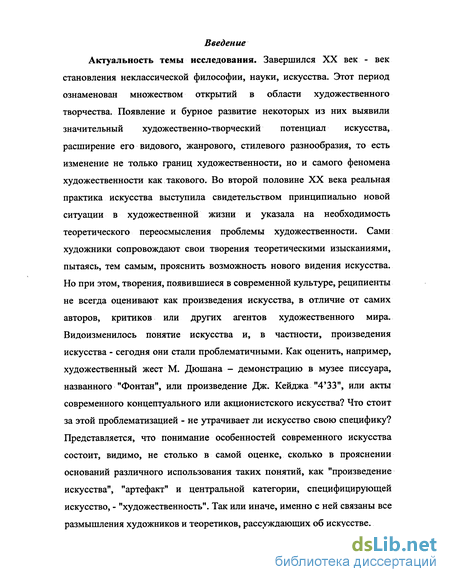 Введение

Актуальность темы исследования. Завершился XX век - век становления неклассической философии, науки, искусства. Этот период ознаменован множеством открытий в области художественного творчества. Появление и бурное развитие некоторых из них выявили значительный художественно-творческий потенциал искусства, расширение его видового, жанрового, стилевого разнообразия, то есть изменение не только границ художественности, но и самого феномена художественности как такового. Во второй половине XX века реальная практика искусства выступила свидетельством принципиально новой ситуации в художественной жизни и указала на необходимость теоретического переосмысления проблемы художественности. Сами художники сопровождают свои творения теоретическими изысканиями, пытаясь, тем самым, прояснить возможность нового видения искусства. Но при этом, творения, появившиеся в современной культуре, реципиенты не всегда оценивают как произведения искусства, в отличие от самих авторов, критиков или других агентов художественного мира. Видоизменилось понятие искусства и, в частности, произведения искусства - сегодня они стали проблематичными. Как оценить, например, художественный жест М. Дюшана – демонстрацию в музее писсуара, названного "Фонтан", или произведение Дж. Кейджа "4'33", или акты современного концептуального или акционистского искусства? Что стоит за этой проблематизацией - не утрачивает ли искусство свою специфику? Представляется, что понимание особенностей современного искусства состоит, видимо, не столько в самой оценке, сколько в прояснении оснований различного использования таких понятий, как "произведение искусства", "артефакт" и центральной категории, специфицирующей искусство, - "художественность". Так или иначе, именно с ней связаны все размышления художников и теоретиков, рассуждающих об искусстве.

dsLib.net
библиотека диссертаций